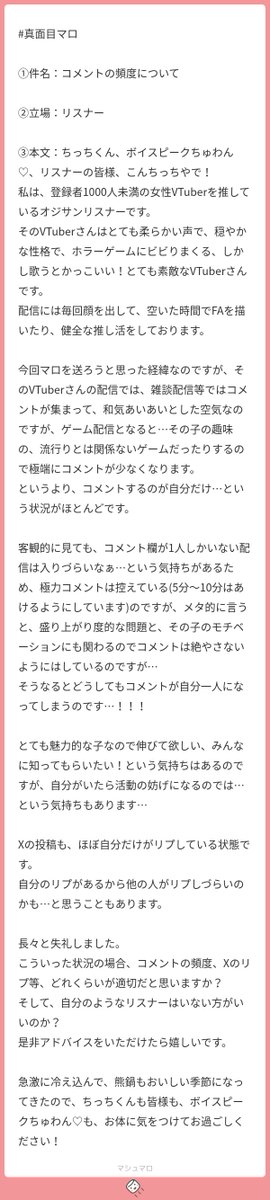 #真面目マロ

①件名：コメントの頻度について

②立場：リスナー

③本文：ちっちくん、ボイスピークちゅわん♡、リスナーの皆様、こんちっちやで！
私は、登録者1000人未満の女性VTuberを推しているオジサンリスナーです。
そのVTuberさんはとても柔らかい声で、穏やかな性格で、ホラーゲームにビビりまくる、しかし歌うとかっこいい！とても素敵なVTuberさんです。
配信には毎回顔を出して、空いた時間でFAを描いたり、健全な推し活をしております。

今回マロを送ろうと思った経緯なのですが、そのVTuberさんの配信では、雑談配信等ではコメントが集まって、和気あいあいとした空気なのですが、ゲーム配信となると…その子の趣味の、流行りとは関係ないゲームだったりするので極端にコメントが少なくなります。
というより、コメントするのが自分だけ…という状況がほとんどです。

客観的に見ても、コメント欄が1人しかいない配信は入りづらいなぁ…という気持ちがあるため、極力コメントは控えている(5分〜10分はあけるようにしています)のですが、メタ的に言うと、盛り上がり度的な問題と、その子のモチベーションにも関わるのでコメントは絶やさないようにはしているのですが…
そうなるとどうしてもコメントが自分一人になってしまうのです…！！！

とても魅力的な子なので伸びて欲しい、みんなに知ってもらいたい！という気持ちはあるのですが、自分がいたら活動の妨げになるのでは…という気持ちもあります…

Xの投稿も、ほぼ自分だけがリプしている状態です。
自分のリプがあるから他の人がリプしづらいのかも…と思うこともあります。

長々と失礼しました。
こういった状況の場合、コメントの頻度、Xのリプ等、どれくらいが適切だと思いますか？
そして、自分のようなリスナーはいない方がいいのか？
是非アドバイスをいただけたら嬉しいです。

急激に冷え込んで、熊鍋もおいしい季節になってきたので、ちっちくんも皆様も、ボイスピークちゅわん♡も、お体に気をつけてお過ごしください！

マシュマロ